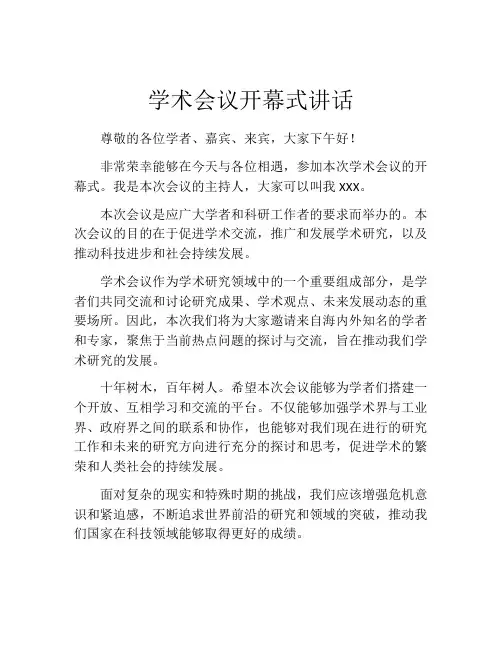 学术会议开幕式讲话

尊敬的各位学者、嘉宾、来宾，大家下午好！

非常荣幸能够在今天与各位相遇，参加本次学术会议的开幕式。我是本次会议的主持人，大家可以叫我 xxx。

本次会议是应广大学者和科研工作者的要求而举办的。本次会议的目的在于促进学术交流，推广和发展学术研究，以及推动科技进步和社会持续发展。

学术会议作为学术研究领域中的一个重要组成部分，是学者们共同交流和讨论研究成果、学术观点、未来发展动态的重要场所。因此，本次我们将为大家邀请来自海内外知名的学者和专家，聚焦于当前热点问题的探讨与交流，旨在推动我们学术研究的发展。

十年树木，百年树人。希望本次会议能够为学者们搭建一个开放、互相学习和交流的平台。不仅能够加强学术界与工业界、政府界之间的联系和协作，也能够对我们现在进行的研究工作和未来的研究方向进行充分的探讨和思考，促进学术的繁荣和人类社会的持续发展。

面对复杂的现实和特殊时期的挑战，我们应该增强危机意识和紧迫感，不断追求世界前沿的研究和领域的突破，推动我们国家在科技领域能够取得更好的成绩。